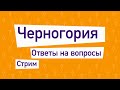 Черногория

Ответы на вопросы

Стрим